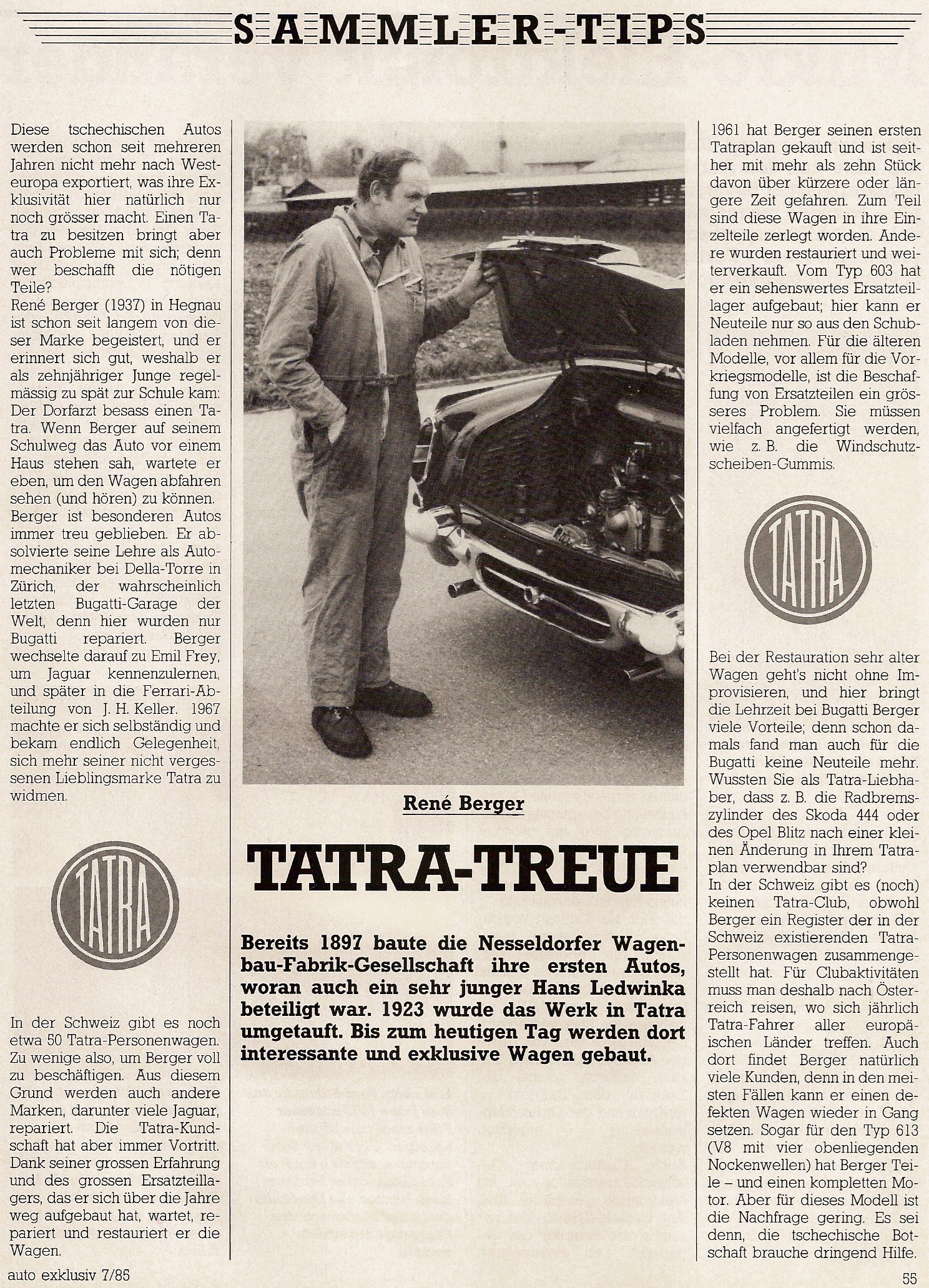 SAMMLER-TIPS

Diese tschechischen Autos werden schon seit mehreren Jahren nicht mehr nach Westeuropa exportiert, was ihre Exklusivität hier natürlich nur noch grösser macht. Einen Tatra zu besitzen bringt aber auch Probleme mit sich; denn wer beschafft die nötigen Teile?
René Berger (1937) in Hegnau ist schon seit langem von dieser Marke begeistert, und er erinnert sich gut, weshalb er als zehnjähriger Junge regelmässig zu spät zur Schule kam: Der Dorfarzt besass einen Tatra. Wenn Berger auf seinem Schulweg das Auto vor einem Haus stehen sah, wartete er eben, um den Wagen abfahren sehen (und hören) zu können.
Berger ist besonderen Autos immer treu geblieben. Er absolvierte seine Lehre als Automechaniker bei Della-Torre in Zürich, der wahrscheinlich letzten Bugatti-Garage der Welt, denn hier wurden nur Bugatti repariert. Berger wechselte darauf zu Emil Frey, um Jaguar kennenzulernen, und später in die Ferrari-Abteilung von J. H. Keller. 1967 machte er sich selbständig und bekam endlich Gelegenheit, sich mehr seiner nicht vergessenen Lieblingsmarke Tatra zu widmen.

TATRA

In der Schweiz gibt es noch etwa 50 Tatra-Personenwagen. Zu wenige also, um Berger voll zu beschäftigen. Aus diesem Grund werden auch andere Marken, darunter viele Jaguar, repariert. Die Tatra-Kundschaft hat aber immer Vortritt. Dank seiner grossen Erfahrung und des grossen Ersatzteillagers, das er sich über die Jahre weg aufgebaut hat, wartet, repariert und restauriert er die Wagen.

René Berger

TATRA-TREUE

Bereits 1897 baute die Nesseldorfer Wagenbau-Fabrik-Gesellschaft ihre ersten Autos, woran auch ein sehr junger Hans Ledwinka beteiligt war. 1923 wurde das Werk in Tatra umgetauft. Bis zum heutigen Tag werden dort interessante und exklusive Wagen gebaut.

1961 hat Berger seinen ersten Tatraplan gekauft und ist seither mit mehr als zehn Stück davon über kürzere oder längere Zeit gefahren. Zum Teil sind diese Wagen in ihre Einzelteile zerlegt worden. Andere wurden restauriert und weiterverkauft. Vom Typ 603 hat er ein sehenswertes Ersatzteillager aufgebaut; hier kann er Neuteile nur so aus den Schubladen nehmen. Für die älteren Modelle, vor allem für die Vorkriegsmodelle, ist die Beschaffung von Ersatzteilen ein grösseres Problem. Sie müssen vielfach angefertigt werden, wie z. B. die Windschutzscheiben-Gummis.

TATRA

Bei der Restauration sehr alter Wagen geht's nicht ohne Improvisieren, und hier bringt die Lehrzeit bei Bugatti Berger viele Vorteile; denn schon damals fand man auch für die Bugatti keine Neuteile mehr. Wussten Sie als Tatra-Liebhaber, dass z. B. die Radbremszylinder des Skoda 444 oder des Opel Blitz nach einer kleinen Änderung in Ihrem Tatraplan verwendbar sind?
In der Schweiz gibt es (noch) keinen Tatra-Club, obwohl Berger ein Register der in der Schweiz existierenden Tatra-Personenwagen zusammengestellt hat. Für Clubaktivitäten muss man deshalb nach Österreich reisen, wo sich jährlich Tatra-Fahrer aller europäischen Länder treffen. Auch dort findet Berger natürlich viele Kunden, denn in den meisten Fällen kann er einen defekten Wagen wieder in Gang setzen. Sogar für den Typ 613 (V8 mit vier obenliegenden Nockenwellen) hat Berger Teile – und einen kompletten Motor. Aber für dieses Modell ist die Nachfrage gering. Es sei denn, die tschechische Botschaft brauche dringend Hilfe.

auto exklusiv 7/85

55